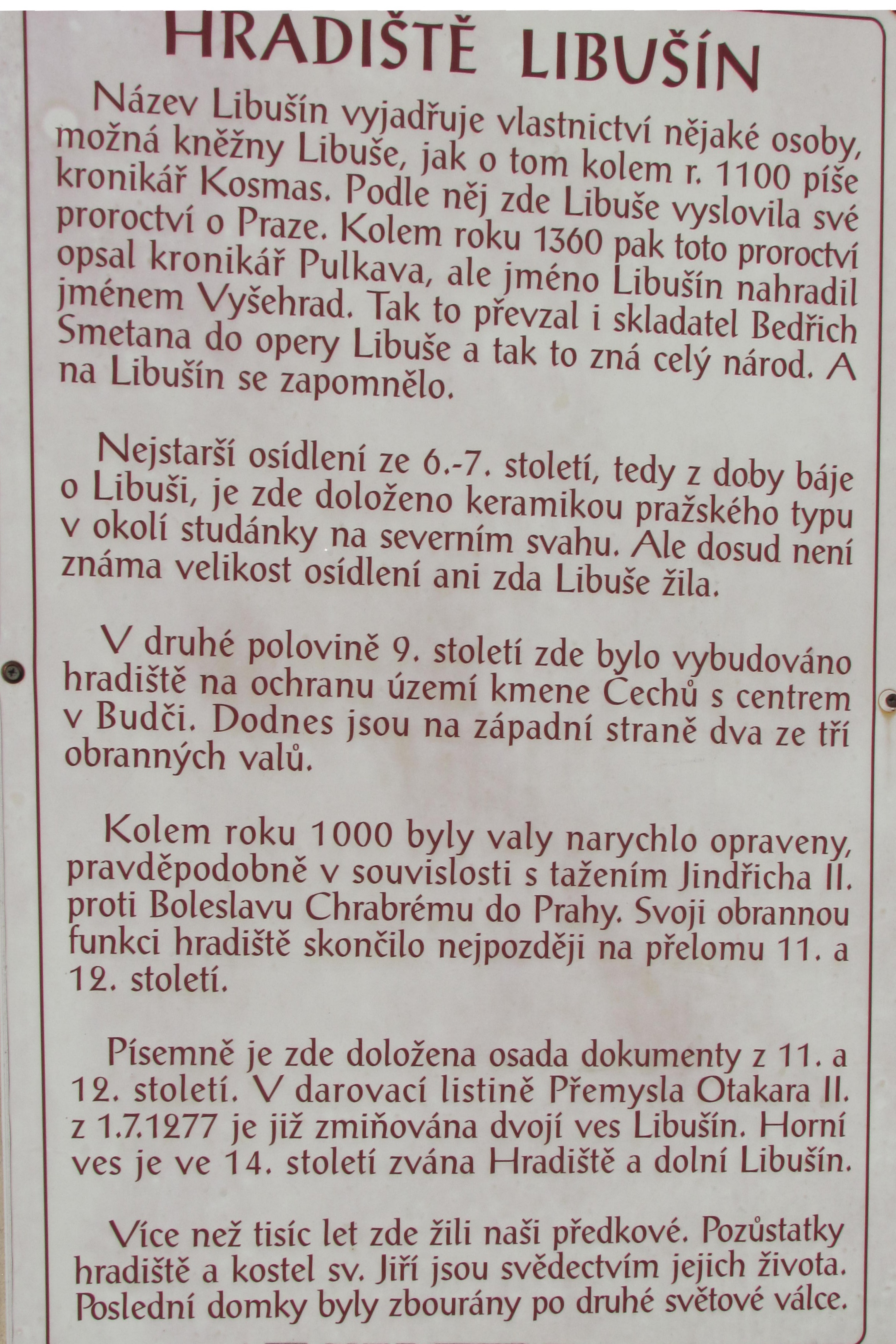 HRADIŠTĚ LIBUŠÍN

Název Libušín vyjadřuje vlastnictví nějaké osoby, možná kněžny Libuše, jak o tom kolem r. 1100 píše kronikář Kosmas. Podle něj zde Libuše vyslovila své proroctví o Praze. Kolem roku 1360 pak toto proroctví opsal kronikář Pulkava, ale jméno Libušín nahradil jménem Vyšehrad. Tak to převzal i skladatel Bedřich Smetana do opery Libuše a tak to zná celý národ. A na Libušín se zapomnělo.

Nejstarší osídlení ze 6.-7. století, tedy z doby báje o Libuši, je zde doloženo keramikou pražského typu v okolí studánky na severním svahu. Ale dosud není známa velikost osídlení ani zda Libuše žila.

V druhé polovině 9. století zde bylo vybudováno hradiště na ochranu území kmene Čechů s centrem v Budči. Dodnes jsou na západní straně dva ze tří obranných valů.

Kolem roku 1000 byly valy narychlo opraveny, pravděpodobně v souvislosti s tažením Jindřicha II. proti Boleslavu Chrabrému do Prahy. Svoji obrannou funkci hradiště skončilo nejpozději na přelomu 11. a 12. století.

Písemně je zde doložena osada dokumenty z 11. a 12. století. V darovací listině Přemysla Otakara II. z 1.7.1277 je již zmiňována dvojí ves Libušín. Horní ves je ve 14. století zvána Hradiště a dolní Libušín.

Více než tisíc let zde žili naši předkové. Pozůstatky hradiště a kostel sv. Jiří jsou svědectvím jejich života. Poslední domky byly zbourány po druhé světové válce.